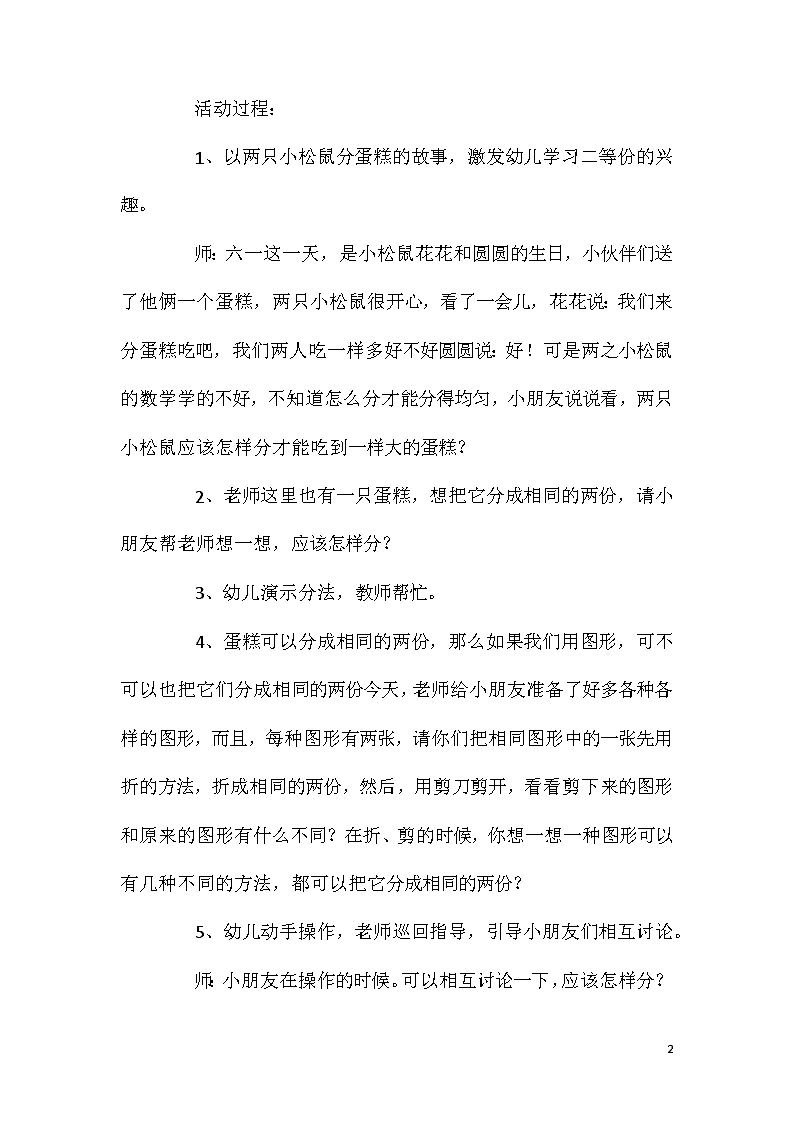 活动过程：

1、以两只小松鼠分蛋糕的故事，激发幼儿学习二等份的兴趣。

师：六一这一天，是小松鼠花花和圆圆的生日，小伙伴们送了他俩一个蛋糕，两只小松鼠很开心，看了一会儿，花花说：我们来分蛋糕吃吧，我们两人吃一样多好不好圆圆说：好！可是两之小松鼠的数学学的不好，不知道怎么分才能分得均匀，小朋友说说看，两只小松鼠应该怎样分才能吃到一样大的蛋糕？

2、老师这里也有一只蛋糕，想把它分成相同的两份，请小朋友帮老师想一想，应该怎样分？

3、幼儿演示分法，教师帮忙。

4、蛋糕可以分成相同的两份，那么如果我们用图形，可不可以也把它们分成相同的两份今天，老师给小朋友准备了好多各种各样的图形，而且，每种图形有两张，请你们把相同图形中的一张先用折的方法，折成相同的两份，然后，用剪刀剪开，看看剪下来的图形和原来的图形有什么不同？在折、剪的时候，你想一想一种图形可以有几种不同的方法，都可以把它分成相同的两份？

5、幼儿动手操作，老师巡回指导，引导小朋友们相互讨论。

师：小朋友在操作的时候。可以相互讨论一下，应该怎样分？

2